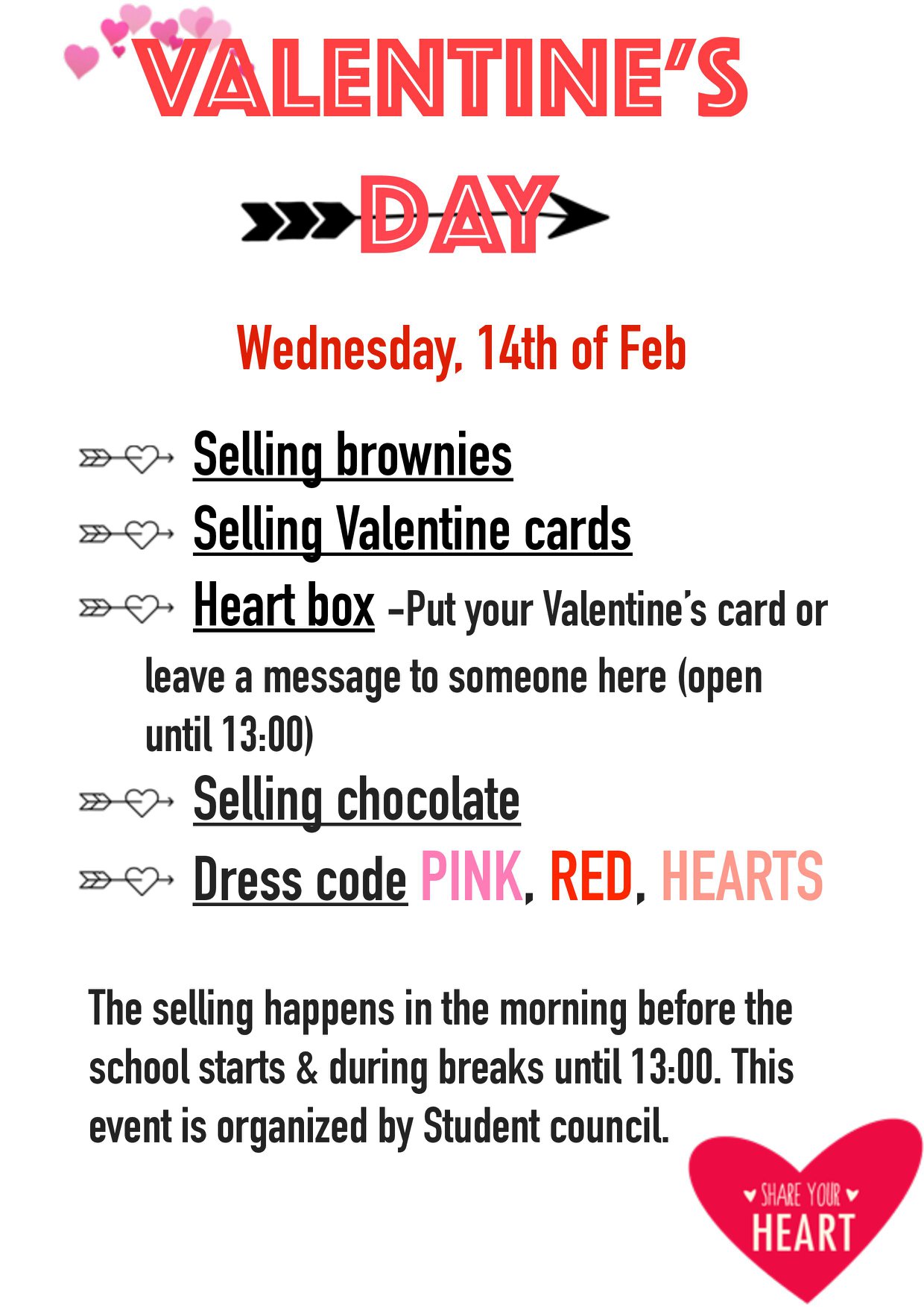 VALENTINE'S

DAY

Wednesday, 14th of Feb

Selling brownies

Selling Valentine cards

Heart box –Put your Valentine's card or leave a message to someone here (open until 13:00)

Selling chocolate

Dress code PINK, RED, HEARTS

The selling happens in the morning before the school starts & during breaks until 13:00. This event is organized by Student council.

SHARE YOUR HEART